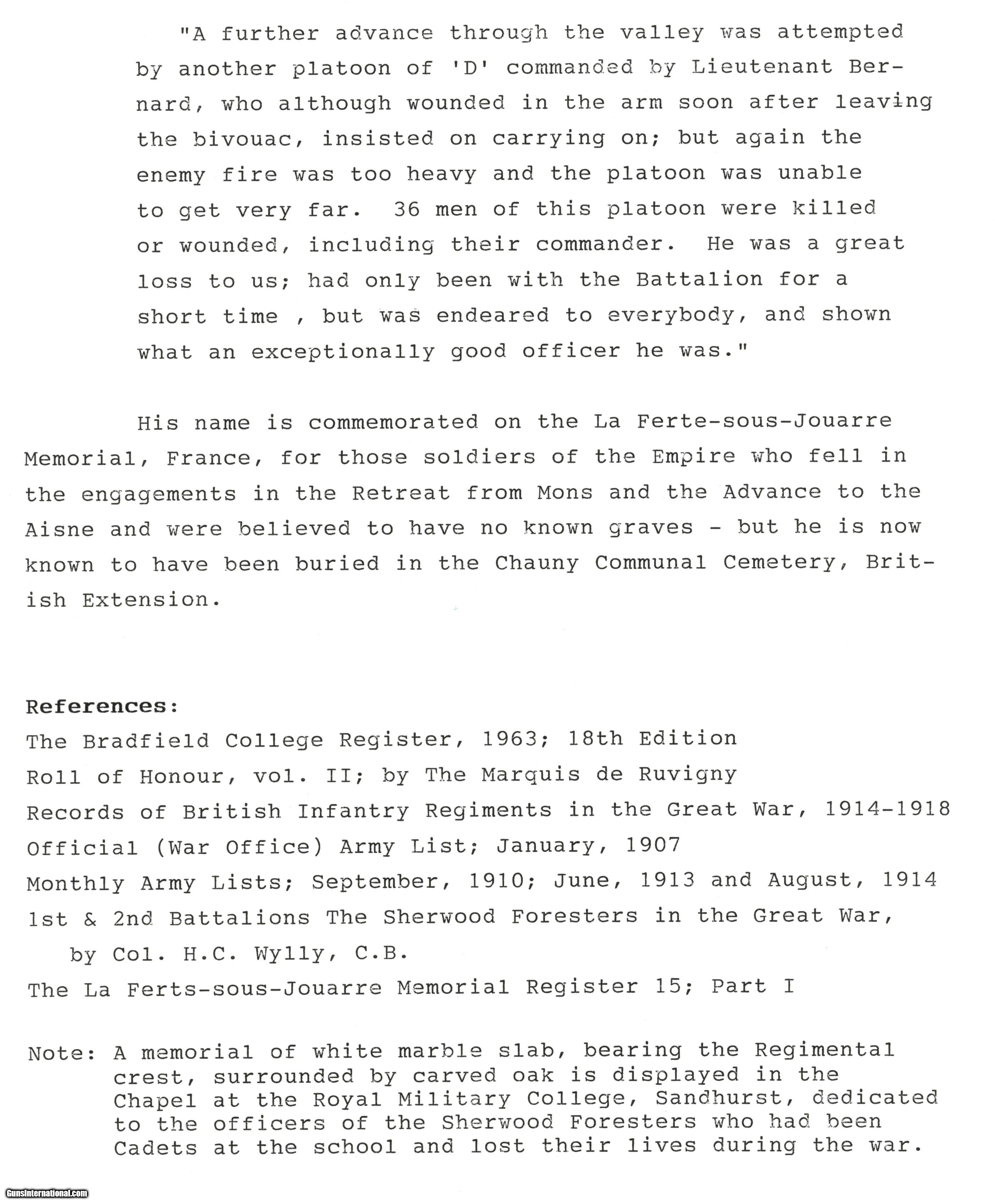 "A further advance through the valley was attempted by another platoon of 'D' commanded by Lieutenant Bernard, who although wounded in the arm soon after leaving the bivouac, insisted on carrying on; but again the enemy fire was too heavy and the platoon was unable to get very far. 36 men of this platoon were killed or wounded, including their commander. He was a great loss to us; had only been with the Battalion for a short time , but was endeared to everybody, and shown what an exceptionally good officer he was."

His name is commemorated on the La Ferte-sous-Jouarre Memorial, France, for those soldiers of the Empire who fell in the engagements in the Retreat from Mons and the Advance to the Aisne and were believed to have no known graves - but he is now known to have been buried in the Chauny Communal Cemetery, British Extension.

References:
The Bradfield College Register, 1963; 18th Edition
Roll of Honour, vol. II; by The Marquis de Ruvigny
Records of British Infantry Regiments in the Great War, 1914-1918
Official (War Office) Army List; January, 1907
Monthly Army Lists; September, 1910; June, 1913 and August, 1914
1st & 2nd Battalions The Sherwood Foresters in the Great War, by Col. H.C. Wylly, C.B.
The La Ferts-sous-Jouarre Memorial Register 15; Part I

Note: A memorial of white marble slab, bearing the Regimental crest, surrounded by carved oak is displayed in the Chapel at the Royal Military College, Sandhurst, dedicated to the officers of the Sherwood Foresters who had been Cadets at the school and lost their lives during the war.

GunsInternational.com